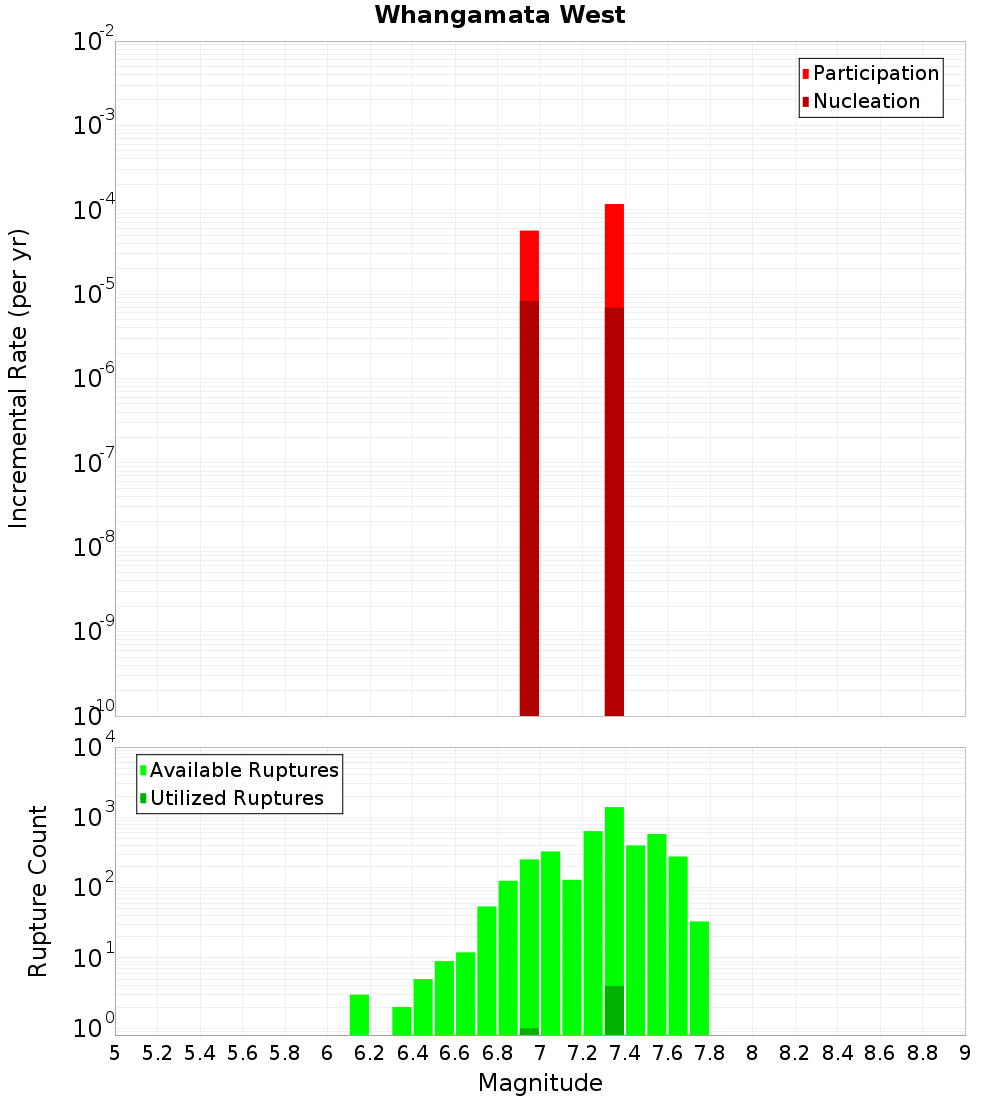 Whangamata West

Participation
Nucleation

Incremental Rate (per yr)

$10^{-2}$
$10^{-3}$
$10^{-4}$
$10^{-5}$
$10^{-6}$
$10^{-7}$
$10^{-8}$
$10^{-9}$
$10^{-10}$

Available Ruptures
Utilized Ruptures

Rupture Count

$10^{4}$
$10^{3}$
$10^{2}$
$10^{1}$
$10^{0}$

5 5.2 5.4 5.6 5.8 6 6.2 6.4 6.6 6.8 7 7.2 7.4 7.6 7.8 8 8.2 8.4 8.6 8.8 9

Magnitude